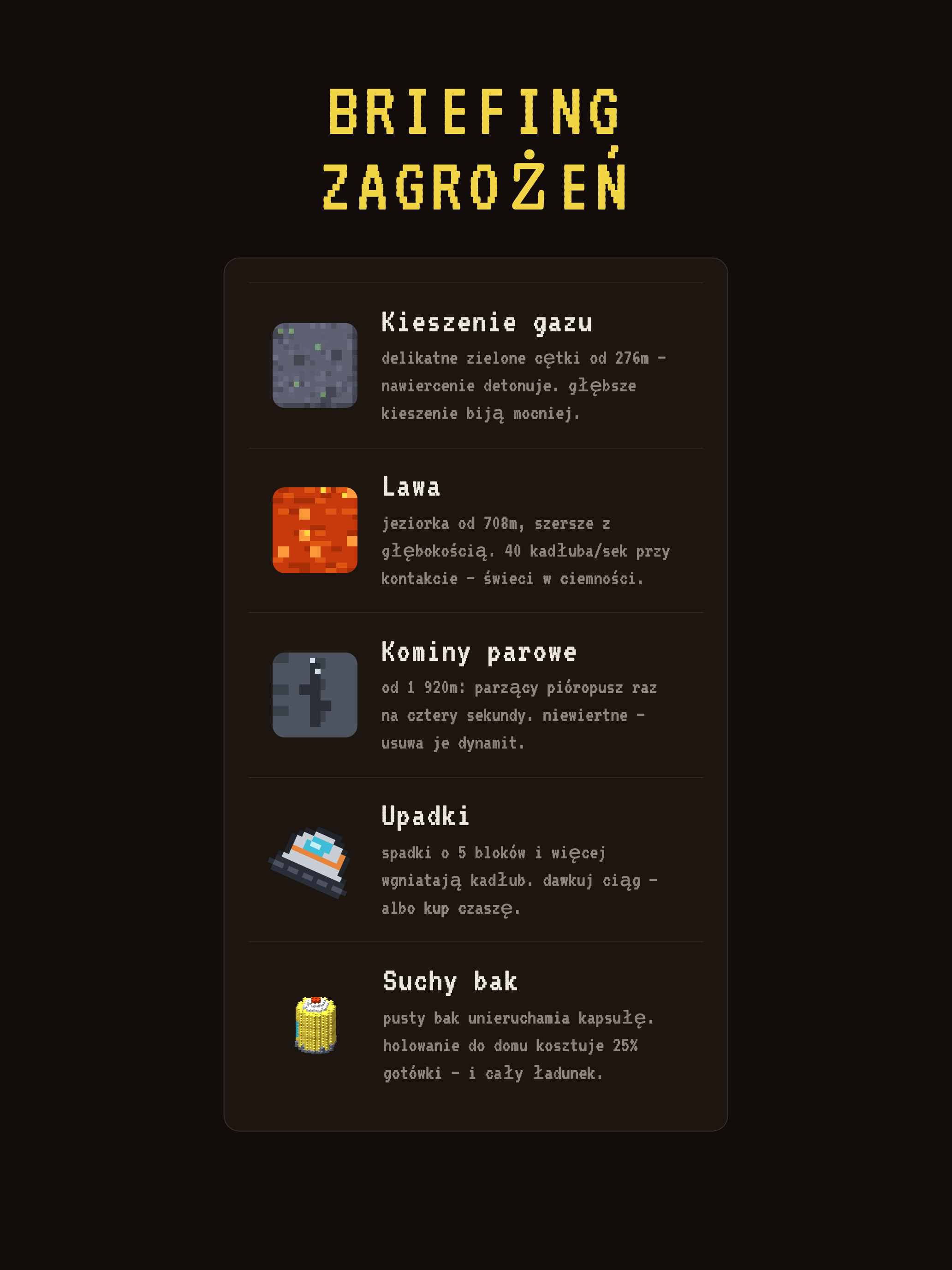 BRIEFING ZAGROŻEŃ

Kieszenie gazu

delikatne zielone cętki od 276m – nawiercenie detonuje. głębsze kieszenie biją mocniej.

Lawa

jeziorka od 708m, szersze z głębokością. 40 kadłuba/sek przy kontakcie – świeci w ciemności.

Kominy parowe

od 1 920m: parzący pióropusz raz na cztery sekundy. niewiertne – usuwa je dynamit.

Upadki

spadki o 5 bloków i więcej wgniatają kadłub. dawkuj ciąg – albo kup czaszę.

Suchy bak

pusty bak unieruchamia kapsułę. holowanie do domu kosztuje 25% gotówki – i cały ładunek.